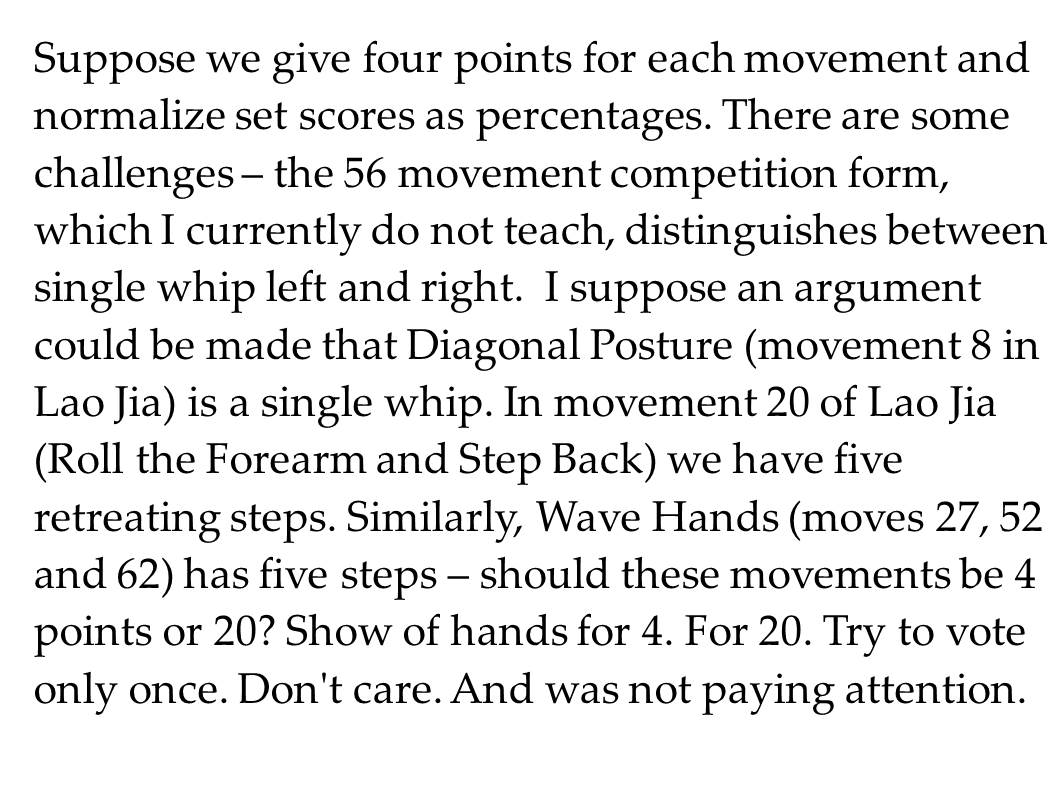 Suppose we give four points for each movement and normalize set scores as percentages. There are some challenges – the 56 movement competition form, which I currently do not teach, distinguishes between single whip left and right. I suppose an argument could be made that Diagonal Posture (movement 8 in Lao Jia) is a single whip. In movement 20 of Lao Jia (Roll the Forearm and Step Back) we have five retreating steps. Similarly, Wave Hands (moves 27, 52 and 62) has five steps – should these movements be 4 points or 20? Show of hands for 4. For 20. Try to vote only once. Don't care. And was not paying attention.